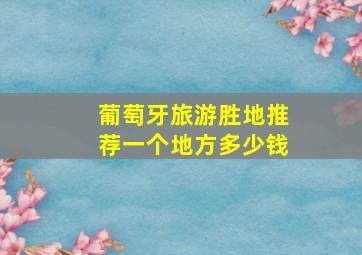 葡萄牙旅游胜地推荐一个地方多少钱